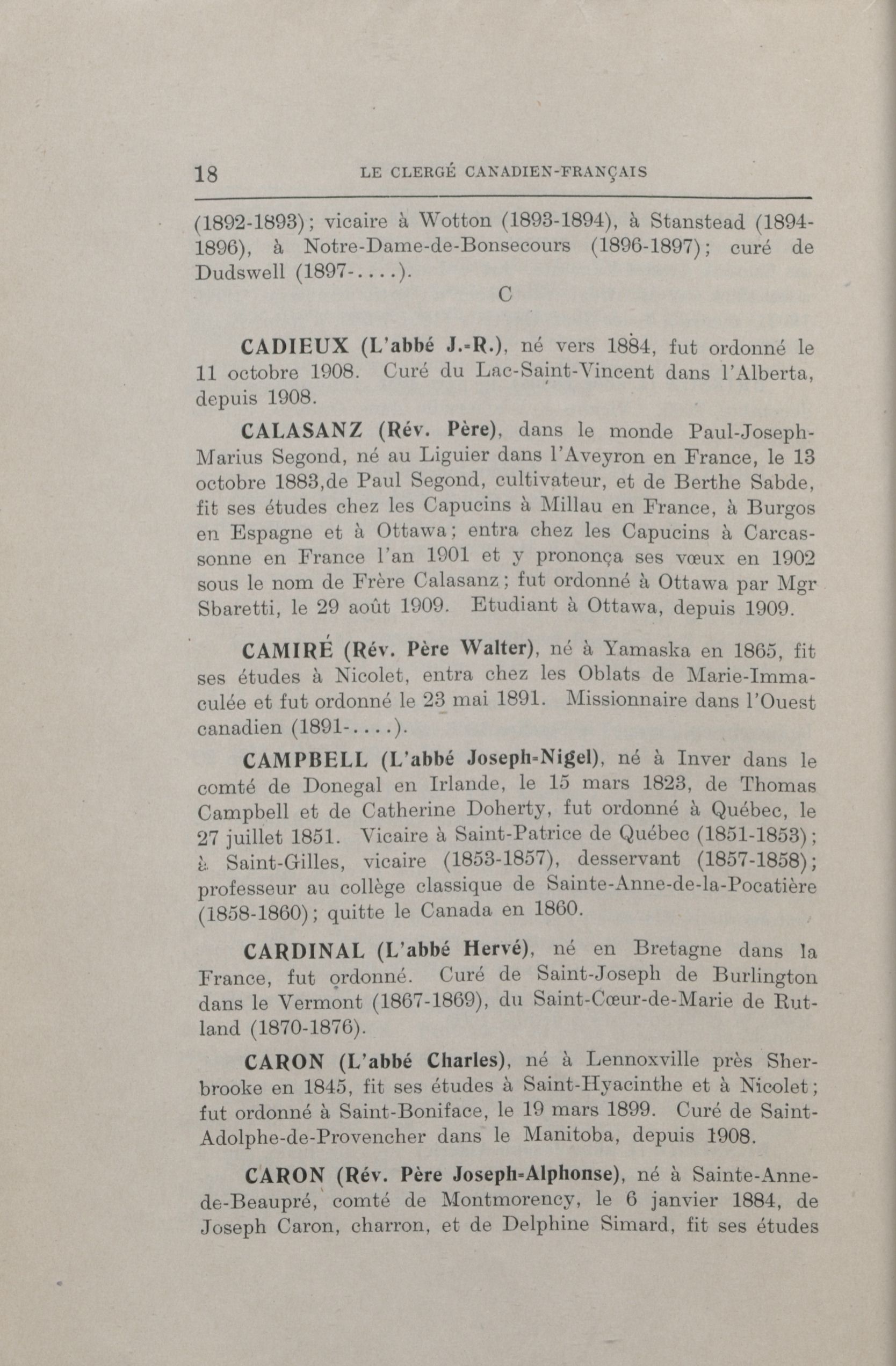 18 LE CLERGÉ CANADIEN-FRANÇAIS

(1892-1893); vicaire à Wotton (1893-1894), à Stanstead (1894-1896), à Notre-Dame-de-Bonsecours (1896-1897); curé de Dudswell (1897-....).

C

CADIEUX (L'abbé J.-R.), né vers 1884, fut ordonné le 11 octobre 1908. Curé du Lac-Saint-Vincent dans l'Alberta, depuis 1908.

CALASANZ (Rév. Père), dans le monde Paul-Joseph-Marius Segond, né au Liguier dans l'Aveyron en France, le 13 octobre 1883,de Paul Segond, cultivateur, et de Berthe Sabde, fit ses études chez les Capucins à Millau en France, à Burgos en Espagne et à Ottawa; entra chez les Capucins à Carcassonne en France l'an 1901 et y prononça ses vœux en 1902 sous le nom de Frère Calasanz; fut ordonné à Ottawa par Mgr Sbaretti, le 29 août 1909. Etudiant à Ottawa, depuis 1909.

CAMIRÉ (Rév. Père Walter), né à Yamaska en 1865, fit ses études à Nicolet, entra chez les Oblats de Marie-Immaculée et fut ordonné le 23 mai 1891. Missionnaire dans l'Ouest canadien (1891-....).

CAMPBELL (L'abbé Joseph-Nigel), né à Inver dans le comté de Donegal en Irlande, le 15 mars 1823, de Thomas Campbell et de Catherine Doherty, fut ordonné à Québec, le 27 juillet 1851. Vicaire à Saint-Patrice de Québec (1851-1853); à Saint-Gilles, vicaire (1853-1857), desservant (1857-1858); professeur au collège classique de Sainte-Anne-de-la-Pocatière (1858-1860); quitte le Canada en 1860.

CARDINAL (L'abbé Hervé), né en Bretagne dans la France, fut ordonné. Curé de Saint-Joseph de Burlington dans le Vermont (1867-1869), du Saint-Cœur-de-Marie de Rutland (1870-1876).

CARON (L'abbé Charles), né à Lennoxville près Sherbrooke en 1845, fit ses études à Saint-Hyacinthe et à Nicolet; fut ordonné à Saint-Boniface, le 19 mars 1899. Curé de Saint-Adolphe-de-Provencher dans le Manitoba, depuis 1908.

CARON (Rév. Père Joseph-Alphonse), né à Sainte-Anne-de-Beaupré, comté de Montmorency, le 6 janvier 1884, de Joseph Caron, charron, et de Delphine Simard, fit ses études